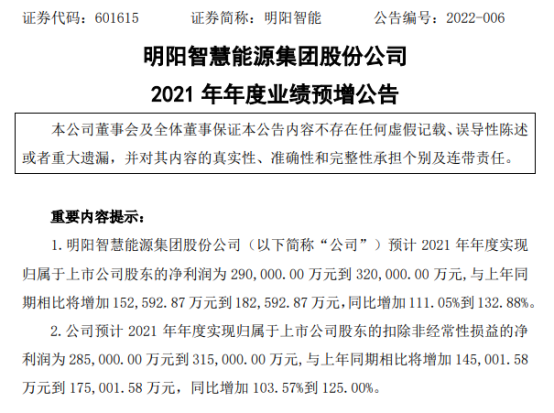 证券代码：601615　　证券简称：明阳智能　　公告编号：2022-006

明阳智慧能源集团股份公司
2021 年年度业绩预增公告

本公司董事会及全体董事保证本公告内容不存在任何虚假记载、误导性陈述或者重大遗漏，并对其内容的真实性、准确性和完整性承担个别及连带责任。

重要内容提示：

1. 明阳智慧能源集团股份公司（以下简称“公司”）预计 2021 年年度实现归属于上市公司股东的净利润为 290,000.00 万元到 320,000.00 万元，与上年同期相比将增加 152,592.87 万元到 182,592.87 万元，同比增加 111.05%到 132.88%。

2. 公司预计 2021 年年度实现归属于上市公司股东的扣除非经常性损益的净利润为 285,000.00 万元到 315,000.00 万元，与上年同期相比将增加 145,001.58 万元到 175,001.58 万元，同比增加 103.57%到 125.00%。